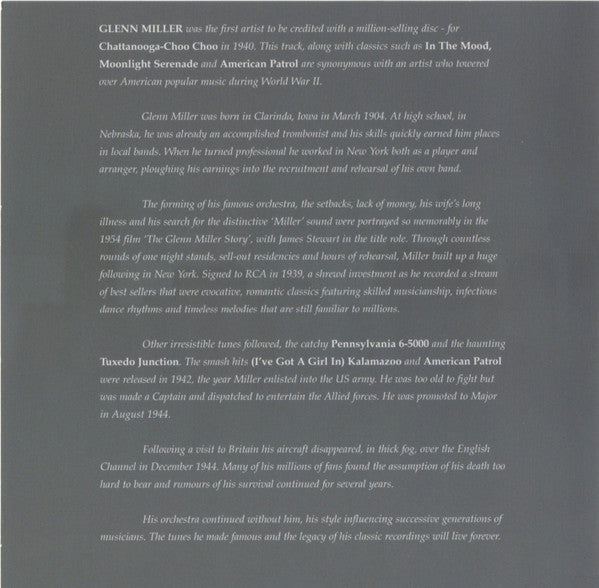 GLENN MILLER was the first artist to be credited with a million-selling disc - for Chattanooga-Choo Choo in 1940. This track, along with classics such as In The Mood, Moonlight Serenade and American Patrol are synonymous with an artist who towered over American popular music during World War II.

Glenn Miller was born in Clarinda, Iowa in March 1904. At high school, in Nebraska, he was already an accomplished trombonist and his skills quickly earned him places in local bands. When he turned professional he worked in New York both as a player and arranger, ploughing his earnings into the recruitment and rehearsal of his own band.

The forming of his famous orchestra, the setbacks, lack of money, his wife's long illness and his search for the distinctive 'Miller' sound were portrayed so memorably in the 1954 film 'The Glenn Miller Story', with James Stewart in the title role. Through countless rounds of one night stands, sell-out residencies and hours of rehearsal, Miller built up a huge following in New York. Signed to RCA in 1939, a shrewd investment as he recorded a stream of best sellers that were evocative, romantic classics featuring skilled musicianship, infectious dance rhythms and timeless melodies that are still familiar to millions.

Other irresistible tunes followed, the catchy Pennsylvania 6-5000 and the haunting Tuxedo Junction. The smash hits (I've Got A Girl In) Kalamazoo and American Patrol were released in 1942, the year Miller enlisted into the US army. He was too old to fight but was made a Captain and dispatched to entertain the Allied forces. He was promoted to Major in August 1944.

Following a visit to Britain his aircraft disappeared, in thick fog, over the English Channel in December 1944. Many of his millions of fans found the assumption of his death too hard to bear and rumours of his survival continued for several years.

His orchestra continued without him, his style influencing successive generations of musicians. The tunes he made famous and the legacy of his classic recordings will live forever.